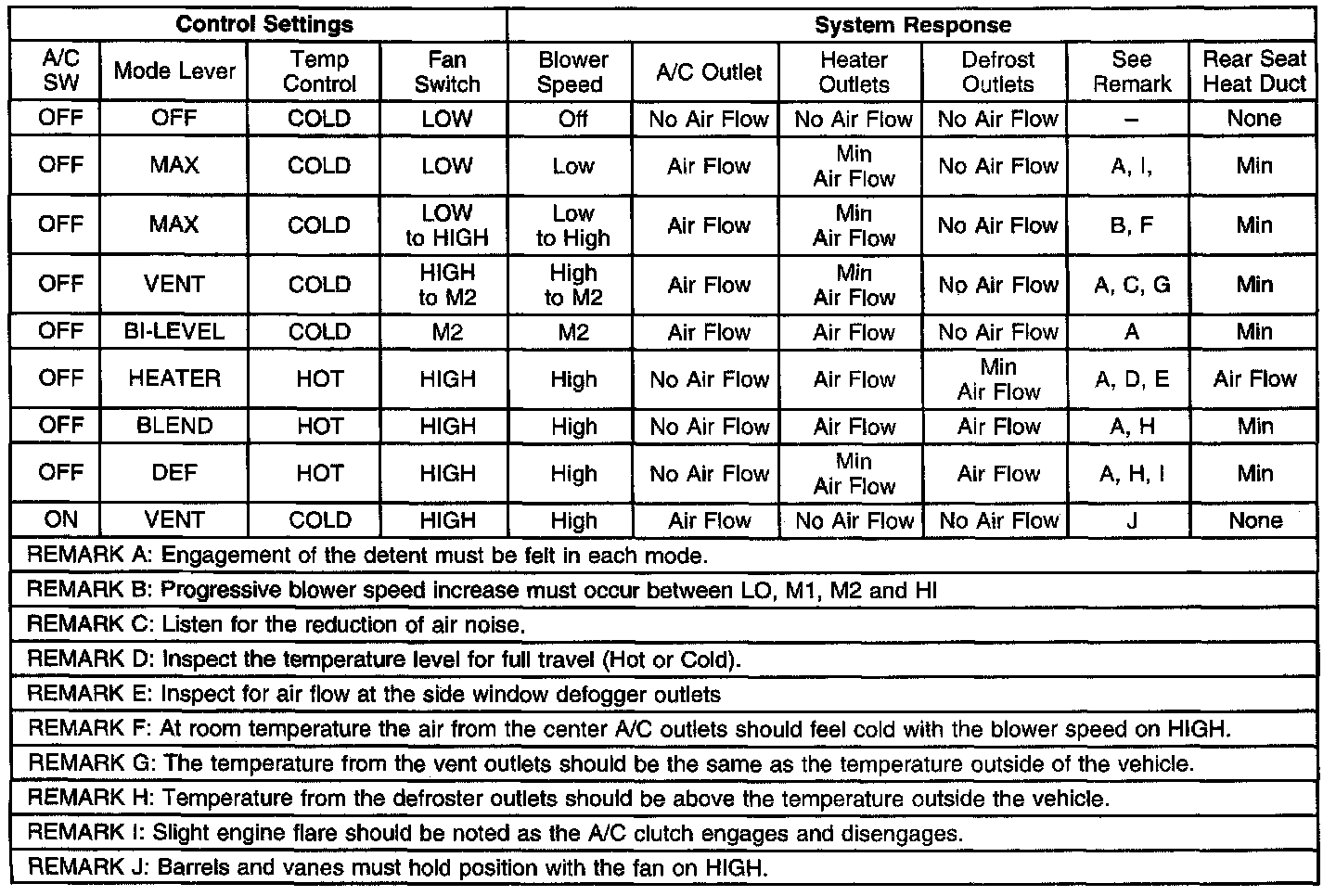 | Control Settings | | | | System Response | | | | | |
|---|---|---|---|---|---|---|---|---|---|
| A/C SW | Mode Lever | Temp Control | Fan Switch | Blower Speed | A/C Outlet | Heater Outlets | Defrost Outlets | See Remark | Rear Seat Heat Duct |
| OFF | OFF | COLD | LOW | Off | No Air Flow | No Air Flow | No Air Flow | – | None |
| OFF | MAX | COLD | LOW | Low | Air Flow | Min Air Flow | No Air Flow | A, I, | Min |
| OFF | MAX | COLD | LOW to HIGH | Low to High | Air Flow | Min Air Flow | No Air Flow | B, F | Min |
| OFF | VENT | COLD | HIGH to M2 | High to M2 | Air Flow | Min Air Flow | No Air Flow | A, C, G | Min |
| OFF | BI-LEVEL | COLD | M2 | M2 | Air Flow | Air Flow | No Air Flow | A | Min |
| OFF | HEATER | HOT | HIGH | High | No Air Flow | Air Flow | Min Air Flow | A, D, E | Air Flow |
| OFF | BLEND | HOT | HIGH | High | No Air Flow | Air Flow | Air Flow | A, H | Min |
| OFF | DEF | HOT | HIGH | High | No Air Flow | Min Air Flow | Air Flow | A, H, I | Min |
| ON | VENT | COLD | HIGH | High | Air Flow | No Air Flow | No Air Flow | J | None |

REMARK A: Engagement of the detent must be felt in each mode.

REMARK B: Progressive blower speed increase must occur between LO, M1, M2 and HI

REMARK C: Listen for the reduction of air noise.

REMARK D: Inspect the temperature level for full travel (Hot or Cold).

REMARK E: Inspect for air flow at the side window defogger outlets

REMARK F: At room temperature the air from the center A/C outlets should feel cold with the blower speed on HIGH.

REMARK G: The temperature from the vent outlets should be the same as the temperature outside of the vehicle.

REMARK H: Temperature from the defroster outlets should be above the temperature outside the vehicle.

REMARK I: Slight engine flare should be noted as the A/C clutch engages and disengages.

REMARK J: Barrels and vanes must hold position with the fan on HIGH.